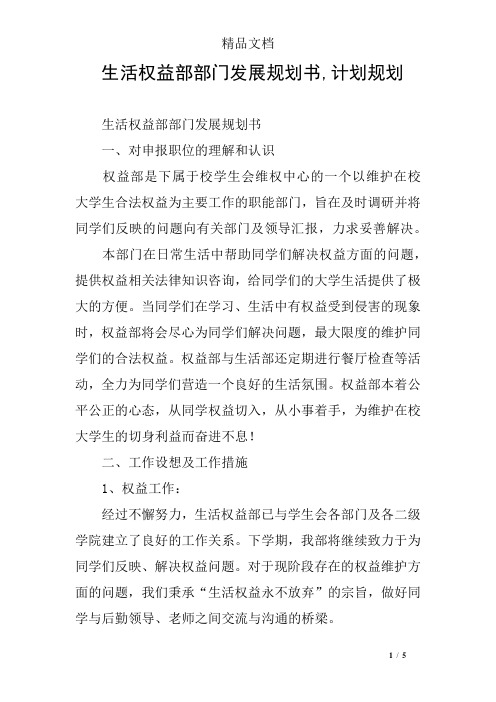 精品文档

生活权益部部门发展规划书,计划规划

生活权益部部门发展规划书

一、对申报职位的理解和认识

权益部是下属于校学生会维权中心的一个以维护在校大学生合法权益为主要工作的职能部门，旨在及时调研并将同学们反映的问题向有关部门及领导汇报，力求妥善解决。

本部门在日常生活中帮助同学们解决权益方面的问题，提供权益相关法律知识咨询，给同学们的大学生活提供了极大的方便。当同学们在学习、生活中有权益受到侵害的现象时，权益部将会尽心为同学们解决问题，最大限度的维护同学们的合法权益。权益部与生活部还定期进行餐厅检查等活动，全力为同学们营造一个良好的生活氛围。权益部本着公平公正的心态，从同学权益切入，从小事着手，为维护在校大学生的切身利益而奋进不息！

二、工作设想及工作措施

1、权益工作：

经过不懈努力，生活权益部已与学生会各部门及各二级学院建立了良好的工作关系。下学期，我部将继续致力于为同学们反映、解决权益问题。对于现阶段存在的权益维护方面的问题，我们秉承“生活权益永不放弃”的宗旨，做好同学与后勤领导、老师之间交流与沟通的桥梁。

1 / 5